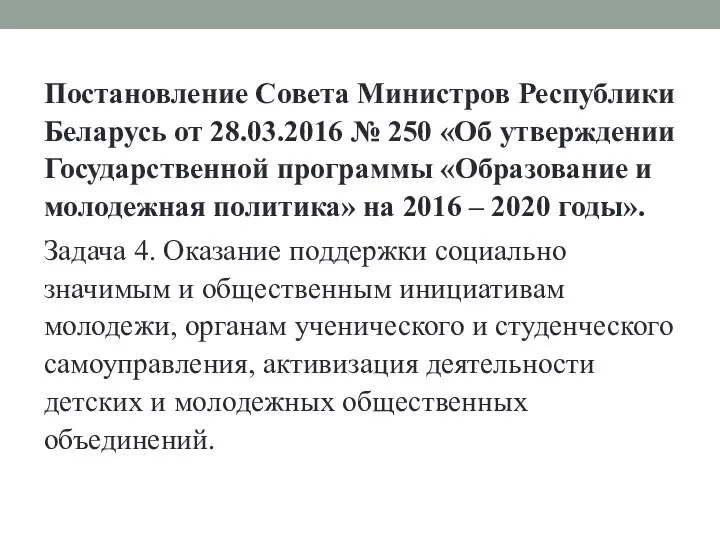 Постановление Совета Министров Республики Беларусь от 28.03.2016 № 250 «Об утверждении Государственной программы «Образование и молодежная политика» на 2016 – 2020 годы».

Задача 4. Оказание поддержки социально значимым и общественным инициативам молодежи, органам ученического и студенческого самоуправления, активизация деятельности детских и молодежных общественных объединений.